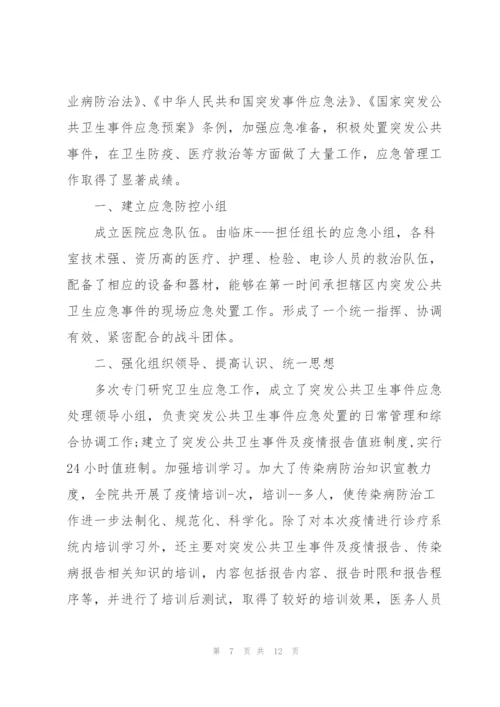 业病防治法》、《中华人民共和国突发事件应急法》、《国家突发公共卫生事件应急预案》条例，加强应急准备，积极处置突发公共事件，在卫生防疫、医疗救治等方面做了大量工作，应急管理工作取得了显著成绩。

一、建立应急防控小组

成立医院应急队伍。由临床---担任组长的应急小组，各科室技术强、资历高的医疗、护理、检验、电诊人员的救治队伍，配备了相应的设备和器材，能够在第一时间承担辖区内突发公共卫生应急事件的现场应急处置工作。形成了一个统一指挥、协调有效、紧密配合的战斗团体。

二、强化组织领导、提高认识、统一思想

多次专门研究卫生应急工作，成立了突发公共卫生事件应急处理领导小组，负责突发公共卫生事件应急处置的日常管理和综合协调工作;建立了突发公共卫生事件及疫情报告值班制度,实行24小时值班制。加强培训学习。加大了传染病防治知识宣教力度，全院共开展了疫情培训-次，培训--多人，使传染病防治工作进一步法制化、规范化、科学化。除了对本次疫情进行诊疗系统内培训学习外，还主要对突发公共卫生事件及疫情报告、传染病报告相关知识的培训，内容包括报告内容、报告时限和报告程序等，并进行了培训后测试，取得了较好的培训效果，医务人员

第 7 页 共 12 页